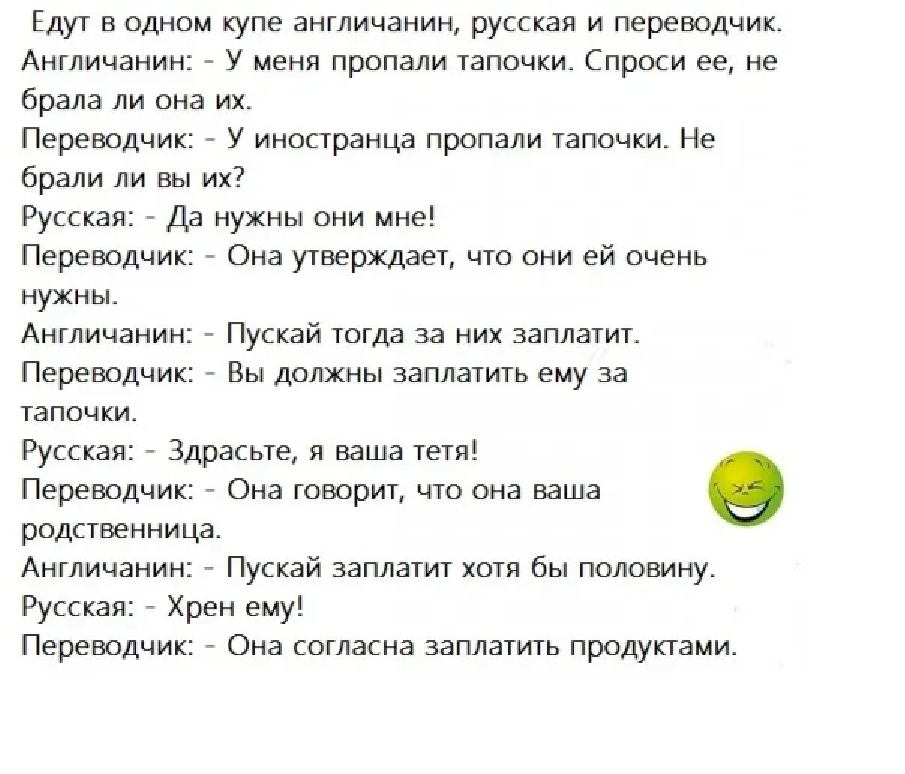 Едут в одном купе англичанин, русская и переводчик.
Англичанин: - У меня пропали тапочки. Спроси ее, не брала ли она их.
Переводчик: - У иностранца пропали тапочки. Не брали ли вы их?
Русская: - Да нужны они мне!
Переводчик: - Она утверждает, что они ей очень нужны.
Англичанин: - Пускай тогда за них заплатит.
Переводчик: - Вы должны заплатить ему за тапочки.
Русская: - Здрасьте, я ваша тетя!
Переводчик: - Она говорит, что она ваша родственница.
Англичанин: - Пускай заплатит хотя бы половину.
Русская: - Хрен ему!
Переводчик: - Она согласна заплатить продуктами.